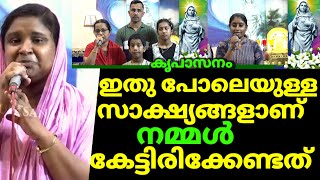 കൃപാസനം

ഇതു പോലെയുള്ള സാക്ഷ്യങ്ങളാണ് നമ്മൾ കേട്ടിരിക്കേണ്ടത്